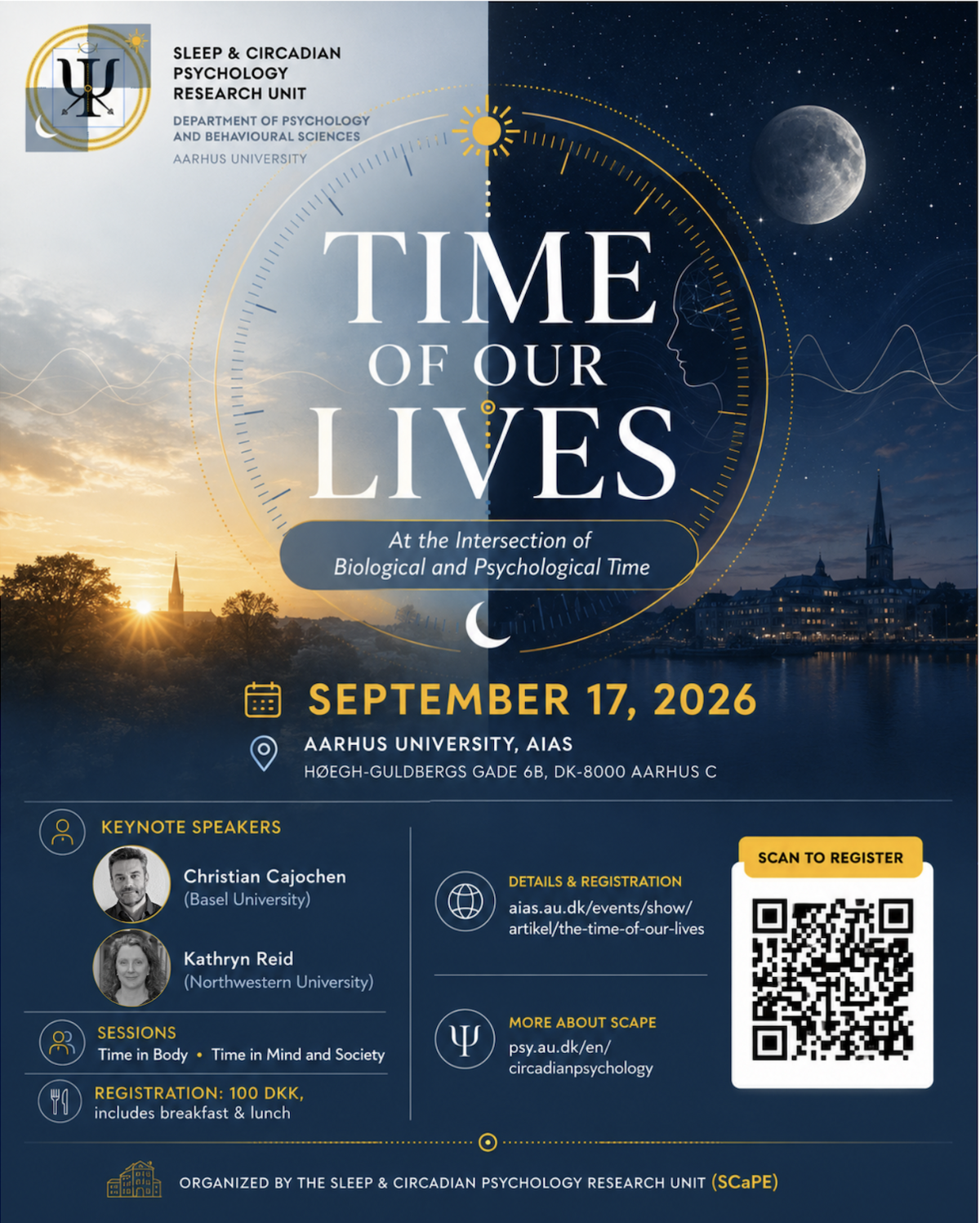 SLEEP & CIRCADIAN
PSYCHOLOGY
RESEARCH UNIT

DEPARTMENT OF PSYCHOLOGY
AND BEHAVIOURAL SCIENCES

AARHUS UNIVERSITY

TIME
OF OUR
LIVES

At the Intersection of
Biological and Psychological Time

SEPTEMBER 17, 2026

AARHUS UNIVERSITY, AIAS
HØEGH-GULDBERGS GADE 6B, DK-8000 AARHUS C

KEYNOTE SPEAKERS

Christian Cajochen
(Basel University)

Kathryn Reid
(Northwestern University)

SESSIONS
Time in Body • Time in Mind and Society

REGISTRATION: 100 DKK,
includes breakfast & lunch

DETAILS & REGISTRATION
aias.au.dk/events/show/
artikel/the-time-of-our-lives

MORE ABOUT SCAPE
psy.au.dk/en/
circadianpsychology

SCAN TO REGISTER

ORGANIZED BY THE SLEEP & CIRCADIAN PSYCHOLOGY RESEARCH UNIT (SCaPE)